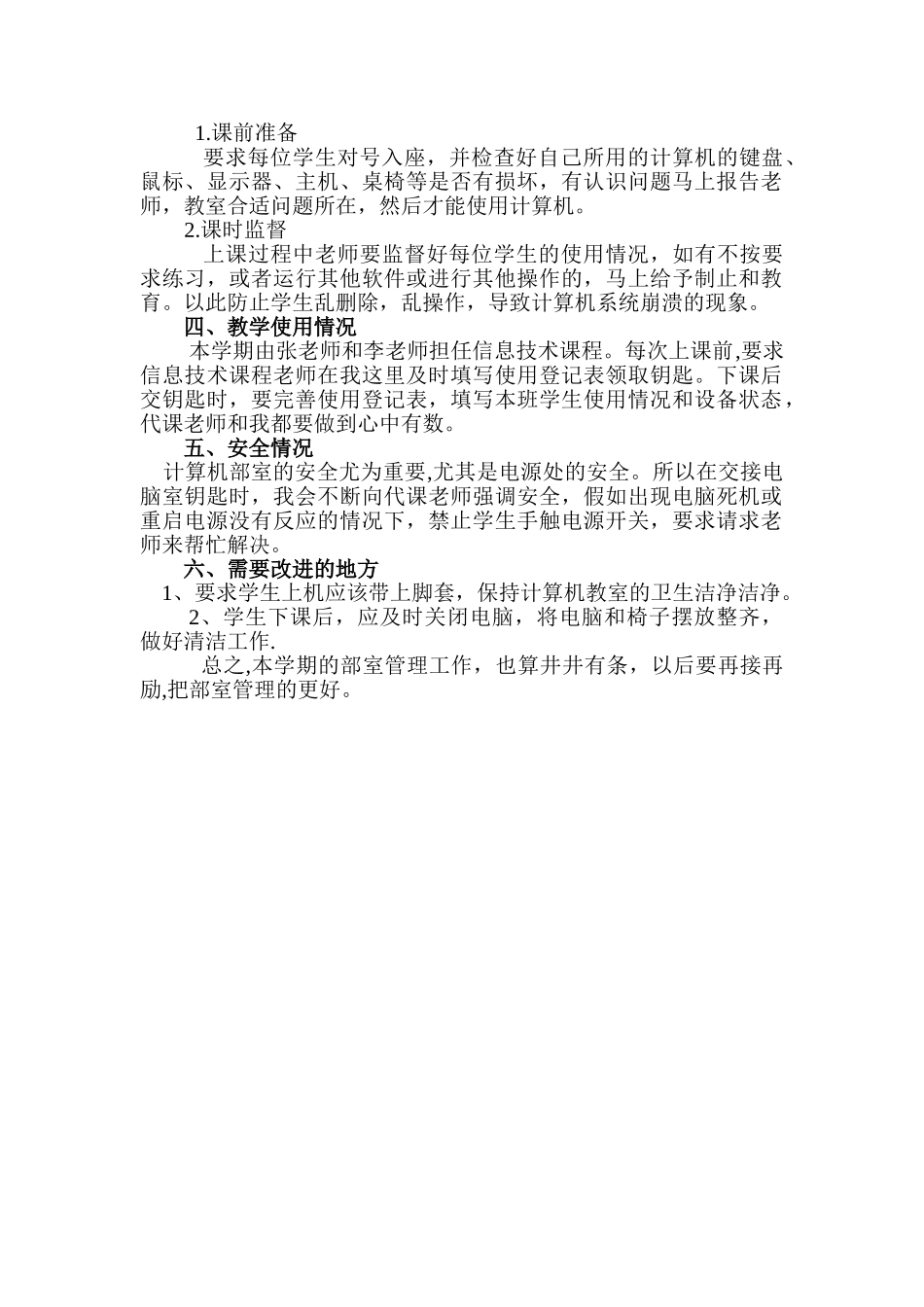 1.课前准备

要求每位学生对号入座，并检查好自己所用的计算机的键盘、鼠标、显示器、主机、桌椅等是否有损坏，有认识问题马上报告老师，教室合适问题所在，然后才能使用计算机。

2.课时监督

上课过程中老师要监督好每位学生的使用情况，如有不按要求练习，或者运行其他软件或进行其他操作的，马上给予制止和教育。以此防止学生乱删除，乱操作，导致计算机系统崩溃的现象。

四、教学使用情况

本学期由张老师和李老师担任信息技术课程。每次上课前,要求信息技术课程老师在我这里及时填写使用登记表领取钥匙。下课后交钥匙时，要完善使用登记表，填写本班学生使用情况和设备状态，代课老师和我都要做到心中有数。

五、安全情况

计算机部室的安全尤为重要,尤其是电源处的安全。所以在交接电脑室钥匙时，我会不断向代课老师强调安全，假如出现电脑死机或重启电源没有反应的情况下，禁止学生手触电源开关，要求请求老师来帮忙解决。

六、需要改进的地方

1、要求学生上机应该带上脚套，保持计算机教室的卫生洁净洁净。

2、学生下课后，应及时关闭电脑，将电脑和椅子摆放整齐，做好清洁工作.

总之,本学期的部室管理工作，也算井井有条，以后要再接再励,把部室管理的更好。